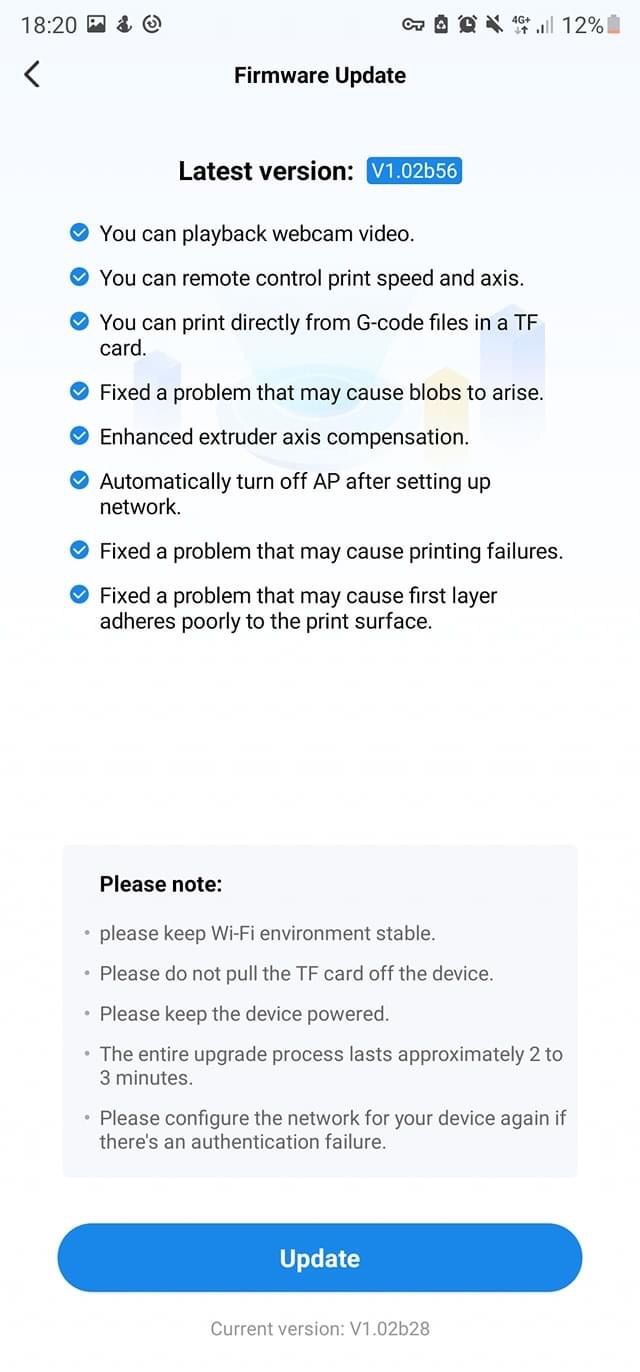 18:20 4G+ 12%

Firmware Update

Latest version: V1.02b56

You can playback webcam video.

You can remote control print speed and axis.

You can print directly from G-code files in a TF card.

Fixed a problem that may cause blobs to arise.

Enhanced extruder axis compensation.

Automatically turn off AP after setting up network.

Fixed a problem that may cause printing failures.

Fixed a problem that may cause first layer adheres poorly to the print surface.

Please note:

• please keep Wi-Fi environment stable.

• Please do not pull the TF card off the device.

• Please keep the device powered.

• The entire upgrade process lasts approximately 2 to 3 minutes.

• Please configure the network for your device again if there's an authentication failure.

Update

Current version: V1.02b28